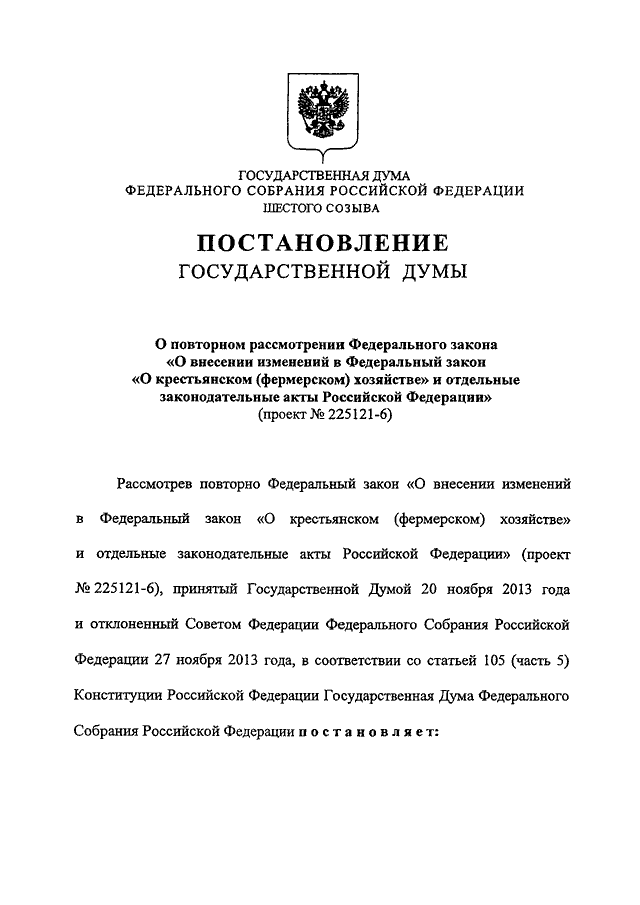 ГОСУДАРСТВЕННАЯ ДУМА
ФЕДЕРАЛЬНОГО СОБРАНИЯ РОССИЙСКОЙ ФЕДЕРАЦИИ
ШЕСТОГО СОЗЫВА

ПОСТАНОВЛЕНИЕ
ГОСУДАРСТВЕННОЙ ДУМЫ

О повторном рассмотрении Федерального закона «О внесении изменений в Федеральный закон «О крестьянском (фермерском) хозяйстве» и отдельные законодательные акты Российской Федерации»
(проект № 225121-6)

Рассмотрев повторно Федеральный закон «О внесении изменений в Федеральный закон «О крестьянском (фермерском) хозяйстве» и отдельные законодательные акты Российской Федерации» (проект № 225121-6), принятый Государственной Думой 20 ноября 2013 года и отклоненный Советом Федерации Федерального Собрания Российской Федерации 27 ноября 2013 года, в соответствии со статьей 105 (часть 5) Конституции Российской Федерации Государственная Дума Федерального Собрания Российской Федерации постановляет: